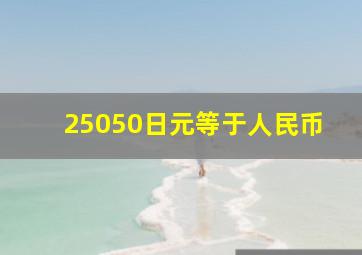 25050日元等于人民币